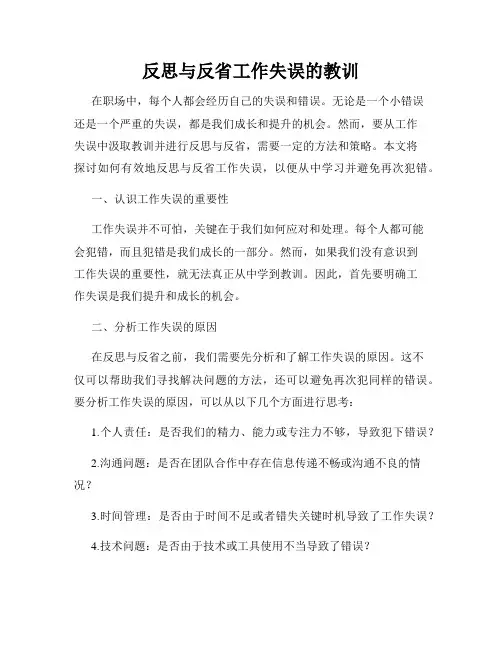 反思与反省工作失误的教训

在职场中，每个人都会经历自己的失误和错误。无论是一个小错误还是一个严重的失误，都是我们成长和提升的机会。然而，要从工作失误中汲取教训并进行反思与反省，需要一定的方法和策略。本文将探讨如何有效地反思与反省工作失误，以便从中学习并避免再次犯错。

一、认识工作失误的重要性

工作失误并不可怕，关键在于我们如何应对和处理。每个人都可能会犯错，而且犯错是我们成长的一部分。然而，如果我们没有意识到工作失误的重要性，就无法真正从中学到教训。因此，首先要明确工作失误是我们提升和成长的机会。

二、分析工作失误的原因

在反思与反省之前，我们需要先分析和了解工作失误的原因。这不仅可以帮助我们寻找解决问题的方法，还可以避免再次犯同样的错误。要分析工作失误的原因，可以从以下几个方面进行思考：

1.个人责任：是否我们的精力、能力或专注力不够，导致犯下错误？

2.沟通问题：是否在团队合作中存在信息传递不畅或沟通不良的情况？

3.时间管理：是否由于时间不足或者错失关键时机导致了工作失误？

4.技术问题：是否由于技术或工具使用不当导致了错误？